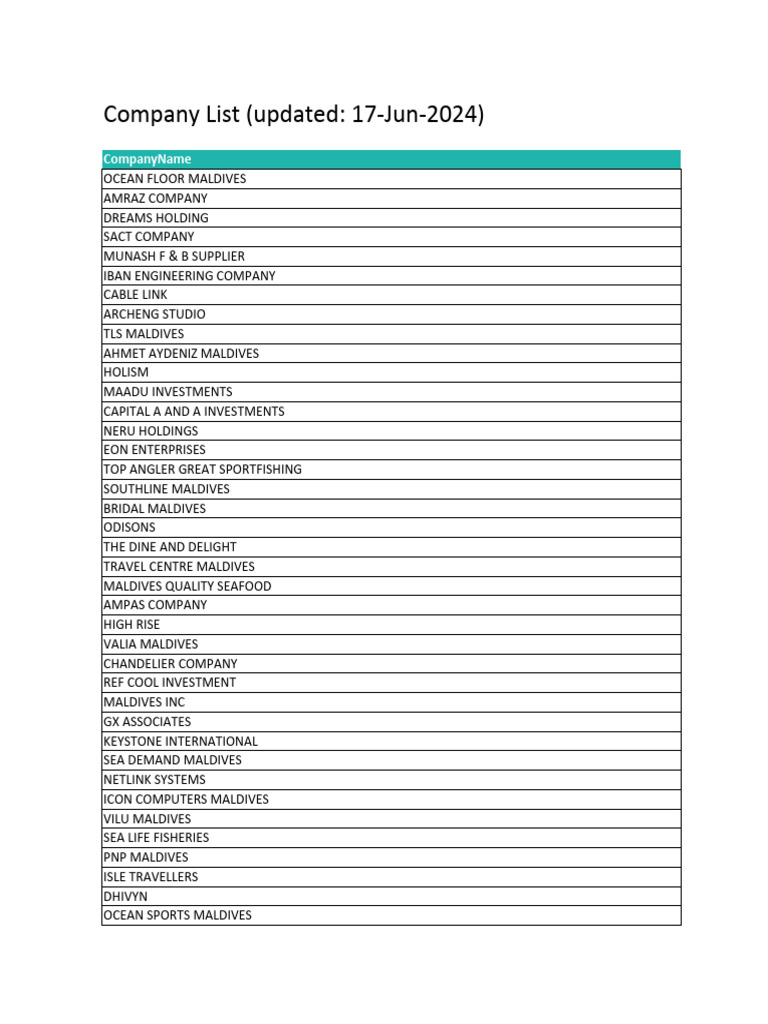 Company List (updated: 17-Jun-2024)

| CompanyName |
|---|
| OCEAN FLOOR MALDIVES |
| AMRAZ COMPANY |
| DREAMS HOLDING |
| SACT COMPANY |
| MUNASH F & B SUPPLIER |
| IBAN ENGINEERING COMPANY |
| CABLE LINK |
| ARCHENG STUDIO |
| TLS MALDIVES |
| AHMET AYDENIZ MALDIVES |
| HOLISM |
| MAADU INVESTMENTS |
| CAPITAL A AND A INVESTMENTS |
| NERU HOLDINGS |
| EON ENTERPRISES |
| TOP ANGLER GREAT SPORTFISHING |
| SOUTHLINE MALDIVES |
| BRIDAL MALDIVES |
| ODISONS |
| THE DINE AND DELIGHT |
| TRAVEL CENTRE MALDIVES |
| MALDIVES QUALITY SEAFOOD |
| AMPAS COMPANY |
| HIGH RISE |
| VALIA MALDIVES |
| CHANDELIER COMPANY |
| REF COOL INVESTMENT |
| MALDIVES INC |
| GX ASSOCIATES |
| KEYSTONE INTERNATIONAL |
| SEA DEMAND MALDIVES |
| NETLINK SYSTEMS |
| ICON COMPUTERS MALDIVES |
| VILU MALDIVES |
| SEA LIFE FISHERIES |
| PNP MALDIVES |
| ISLE TRAVELLERS |
| DHIVYN |
| OCEAN SPORTS MALDIVES |